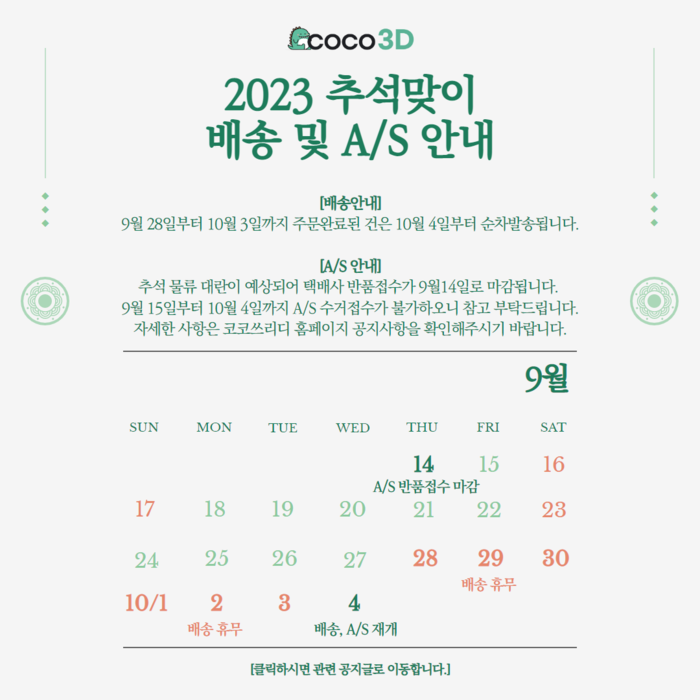 coco3D

2023 추석맞이
배송 및 A/S 안내

[배송안내]
9월 28일부터 10월 3일까지 주문완료된 건은 10월 4일부터 순차발송됩니다.

[A/S 안내]
추석 물류 대란이 예상되어 택배사 반품접수가 9월14일로 마감됩니다.
9월 15일부터 10월 4일까지 A/S 수거접수가 불가하오니 참고 부탁드립니다.
자세한 사항은 코코쓰리디 홈페이지 공지사항을 확인해주시기 바랍니다.

9월

| SUN | MON | TUE | WED | THU | FRI | SAT |
|---|---|---|---|---|---|---|
| | | | | 14 A/S 반품접수 마감 | 15 | 16 |
| 17 | 18 | 19 | 20 | 21 | 22 | 23 |
| 24 | 25 | 26 | 27 | 28 | 29 배송 휴무 | 30 |
| 10/1 | 2 배송 휴무 | 3 | 4 배송, A/S 재개 | | | |

[클릭하시면 관련 공지글로 이동합니다.]